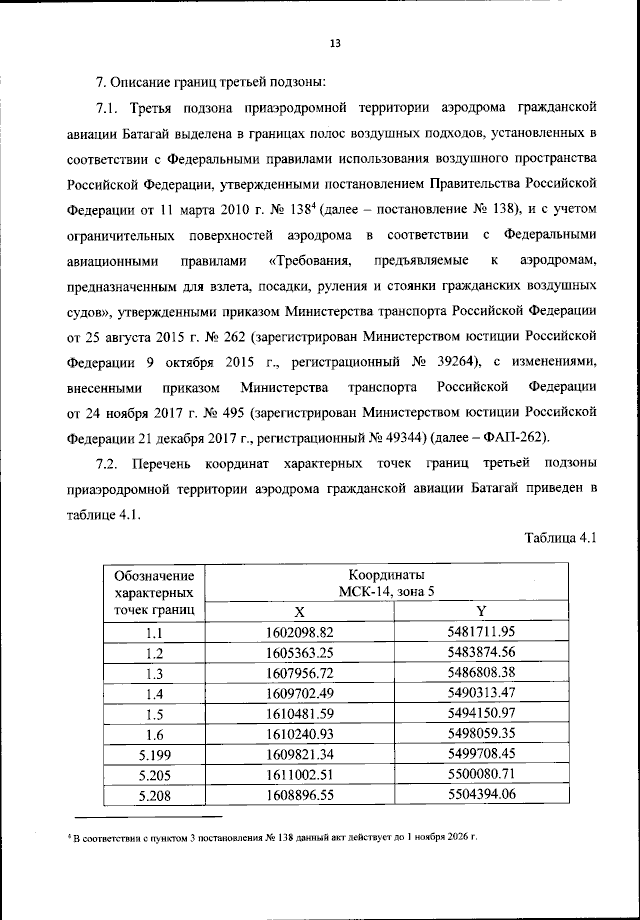 13

7. Описание границ третьей подзоны:

7.1. Третья подзона приаэродромной территории аэродрома гражданской авиации Батагай выделена в границах полос воздушных подходов, установленных в соответствии с Федеральными правилами использования воздушного пространства Российской Федерации, утвержденными постановлением Правительства Российской Федерации от 11 марта 2010 г. № 138$^4$ (далее – постановление № 138), и с учетом ограничительных поверхностей аэродрома в соответствии с Федеральными авиационными правилами «Требования, предъявляемые к аэродромам, предназначенным для взлета, посадки, руления и стоянки гражданских воздушных судов», утвержденными приказом Министерства транспорта Российской Федерации от 25 августа 2015 г. № 262 (зарегистрирован Министерством юстиции Российской Федерации 9 октября 2015 г., регистрационный № 39264), с изменениями, внесенными приказом Министерства транспорта Российской Федерации от 24 ноября 2017 г. № 495 (зарегистрирован Министерством юстиции Российской Федерации 21 декабря 2017 г., регистрационный № 49344) (далее – ФАП-262).

7.2. Перечень координат характерных точек границ третьей подзоны приаэродромной территории аэродрома гражданской авиации Батагай приведен в таблице 4.1.

Таблица 4.1

| Обозначение характерных точек границ | Координаты МСК-14, зона 5 X | Координаты МСК-14, зона 5 Y |
|---|---|---|
| 1.1 | 1602098.82 | 5481711.95 |
| 1.2 | 1605363.25 | 5483874.56 |
| 1.3 | 1607956.72 | 5486808.38 |
| 1.4 | 1609702.49 | 5490313.47 |
| 1.5 | 1610481.59 | 5494150.97 |
| 1.6 | 1610240.93 | 5498059.35 |
| 5.199 | 1609821.34 | 5499708.45 |
| 5.205 | 1611002.51 | 5500080.71 |
| 5.208 | 1608896.55 | 5504394.06 |

$^4$ В соответствии с пунктом 3 постановления № 138 данный акт действует до 1 ноября 2026 г.